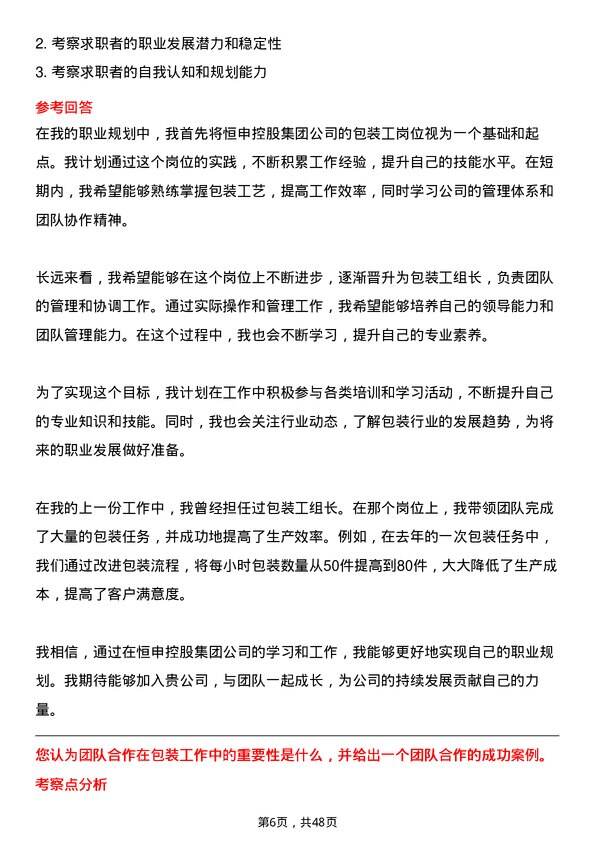 2. 考察求职者的职业发展潜力和稳定性
3. 考察求职者的自我认知和规划能力

参考回答

在我的职业规划中，我首先将恒申控股集团公司的包装工岗位视为一个基础和起点。我计划通过这个岗位的实践，不断积累工作经验，提升自己的技能水平。在短期内，我希望能够熟练掌握包装工艺，提高工作效率，同时学习公司的管理体系和团队协作精神。

长远来看，我希望能够在这个岗位上不断进步，逐渐晋升为包装工组长，负责团队的管理和协调工作。通过实际操作和管理工作，我希望能够培养自己的领导能力和团队管理能力。在这个过程中，我也会不断学习，提升自己的专业素养。

为了实现这个目标，我计划在工作中积极参与各类培训和学习活动，不断提升自己的专业知识和技能。同时，我也会关注行业动态，了解包装行业的发展趋势，为将来的职业发展做好准备。

在我的上一份工作中，我曾经担任过包装工组长。在那个岗位上，我带领团队完成了大量的包装任务，并成功地提高了生产效率。例如，在去年的一次包装任务中，我们通过改进包装流程，将每小时包装数量从50件提高到80件，大大降低了生产成本，提高了客户满意度。

我相信，通过在恒申控股集团公司的学习和工作，我能够更好地实现自己的职业规划。我期待能够加入贵公司，与团队一起成长，为公司的持续发展贡献自己的力量。

您认为团队合作在包装工作中的重要性是什么，并给出一个团队合作的成功案例。

考察点分析

第6页，共48页